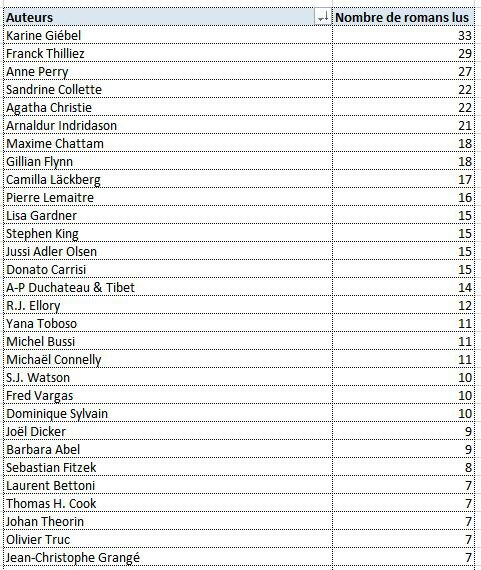 | Auteurs | Nombre de romans lus |
|---|---|
| Karine Giébel | 33 |
| Franck Thilliez | 29 |
| Anne Perry | 27 |
| Sandrine Collette | 22 |
| Agatha Christie | 22 |
| Arnaldur Indridason | 21 |
| Maxime Chattam | 18 |
| Gillian Flynn | 18 |
| Camilla Läckberg | 17 |
| Pierre Lemaitre | 16 |
| Lisa Gardner | 15 |
| Stephen King | 15 |
| Jussi Adler Olsen | 15 |
| Donato Carrisi | 15 |
| A-P Duchateau & Tibet | 14 |
| R.J. Ellory | 12 |
| Yana Toboso | 11 |
| Michel Bussi | 11 |
| Michaël Connelly | 11 |
| S.J. Watson | 10 |
| Fred Vargas | 10 |
| Dominique Sylvain | 10 |
| Joël Dicker | 9 |
| Barbara Abel | 9 |
| Sebastian Fitzek | 8 |
| Laurent Bettoni | 7 |
| Thomas H. Cook | 7 |
| Johan Theorin | 7 |
| Olivier Truc | 7 |
| Jean-Christophe Grangé | 7 |